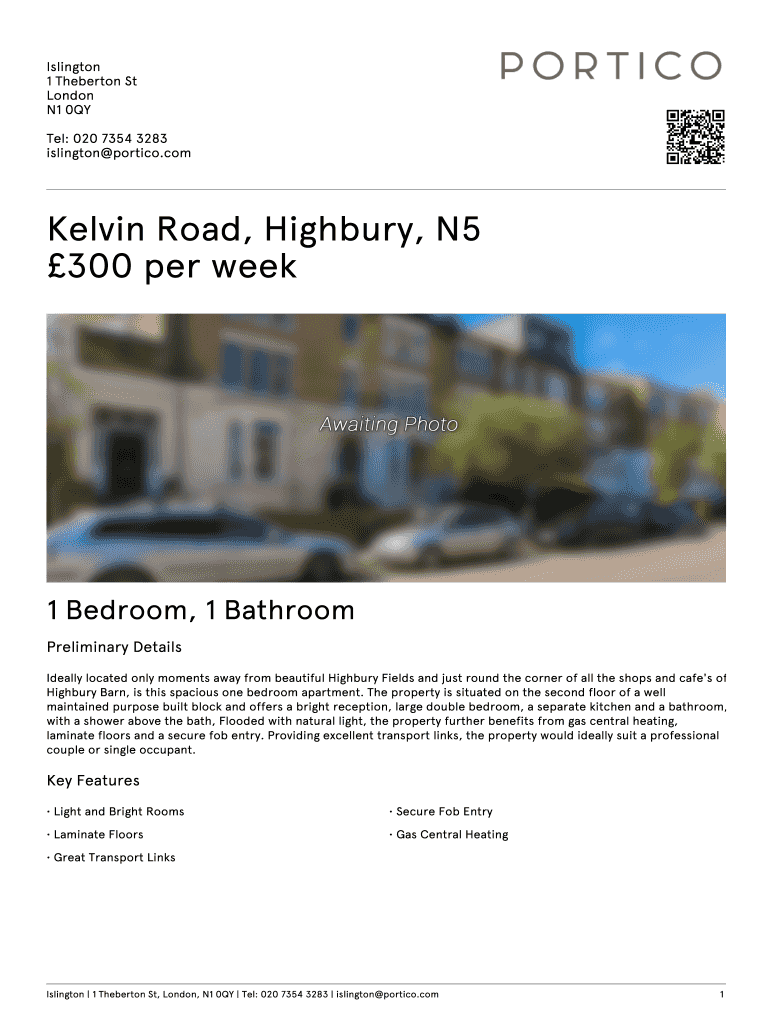 Islington
1 Theberton St
London
N1 0QY

Tel: 020 7354 3283
islington@portico.com

PORTICO

Kelvin Road, Highbury, N5
£300 per week

Awaiting Photo

1 Bedroom, 1 Bathroom

Preliminary Details

Ideally located only moments away from beautiful Highbury Fields and just round the corner of all the shops and cafe's of Highbury Barn, is this spacious one bedroom apartment. The property is situated on the second floor of a well maintained purpose built block and offers a bright reception, large double bedroom, a separate kitchen and a bathroom, with a shower above the bath, Flooded with natural light, the property further benefits from gas central heating, laminate floors and a secure fob entry. Providing excellent transport links, the property would ideally suit a professional couple or single occupant.

Key Features

• Light and Bright Rooms
• Laminate Floors
• Great Transport Links

• Secure Fob Entry
• Gas Central Heating

Islington | 1 Theberton St, London, N1 0QY | Tel: 020 7354 3283 | islington@portico.com

1